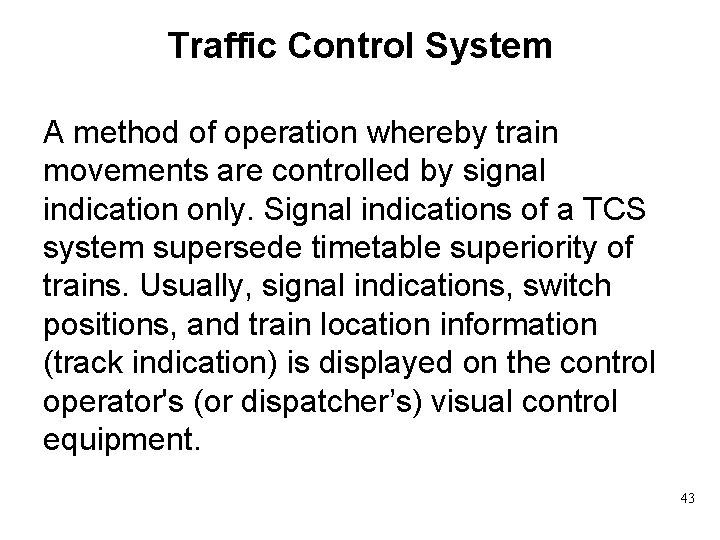 Traffic Control System

A method of operation whereby train movements are controlled by signal indication only. Signal indications of a TCS system supersede timetable superiority of trains. Usually, signal indications, switch positions, and train location information (track indication) is displayed on the control operator's (or dispatcher’s) visual control equipment.

43